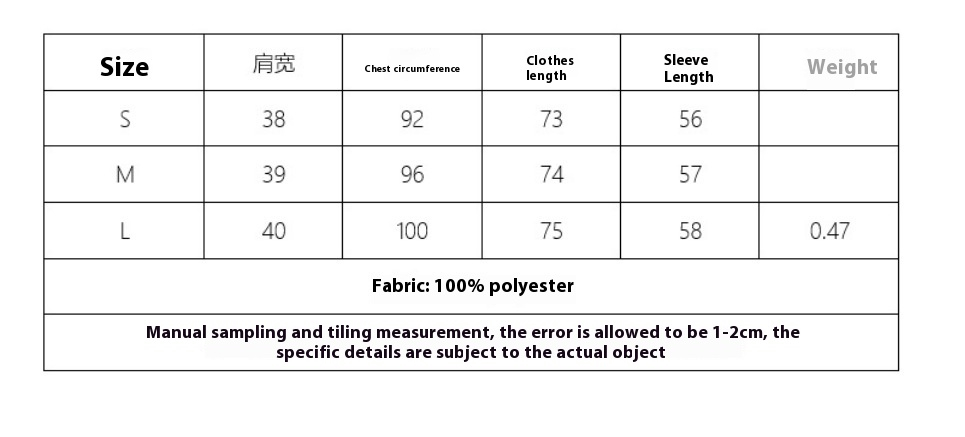 | Size | 肩宽 | Chest circumference | Clothes length | Sleeve Length | Weight |
|---|---|---|---|---|---|
| S | 38 | 92 | 73 | 56 | |
| M | 39 | 96 | 74 | 57 | |
| L | 40 | 100 | 75 | 58 | 0.47 |

Fabric: 100% polyester

Manual sampling and tiling measurement, the error is allowed to be 1-2cm, the specific details are subject to the actual object